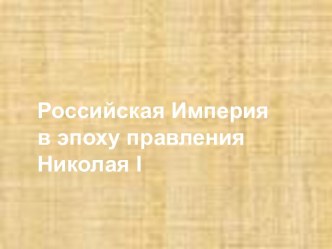 Российская Империя в эпоху правления Николая I